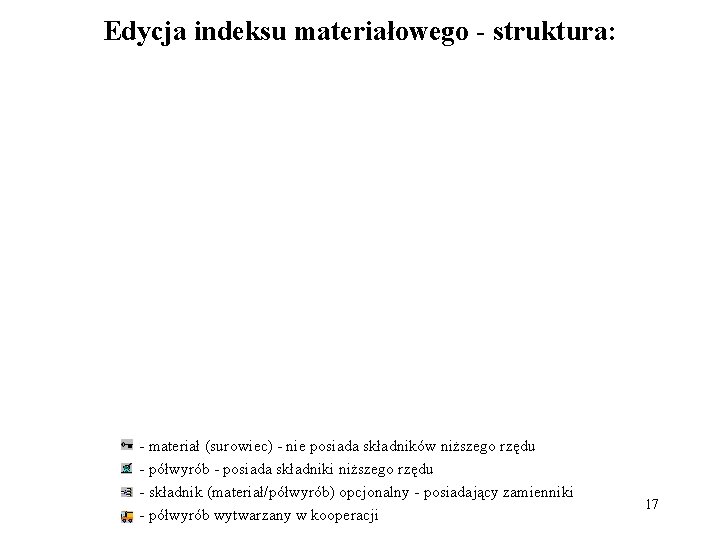 Edycja indeksu materiałowego - struktura:

- materiał (surowiec) - nie posiada składników niższego rzędu

- półwyrób - posiada składniki niższego rzędu

- składnik (materiał/półwyrób) opcjonalny - posiadający zamienniki

- półwyrób wytwarzany w kooperacji

17